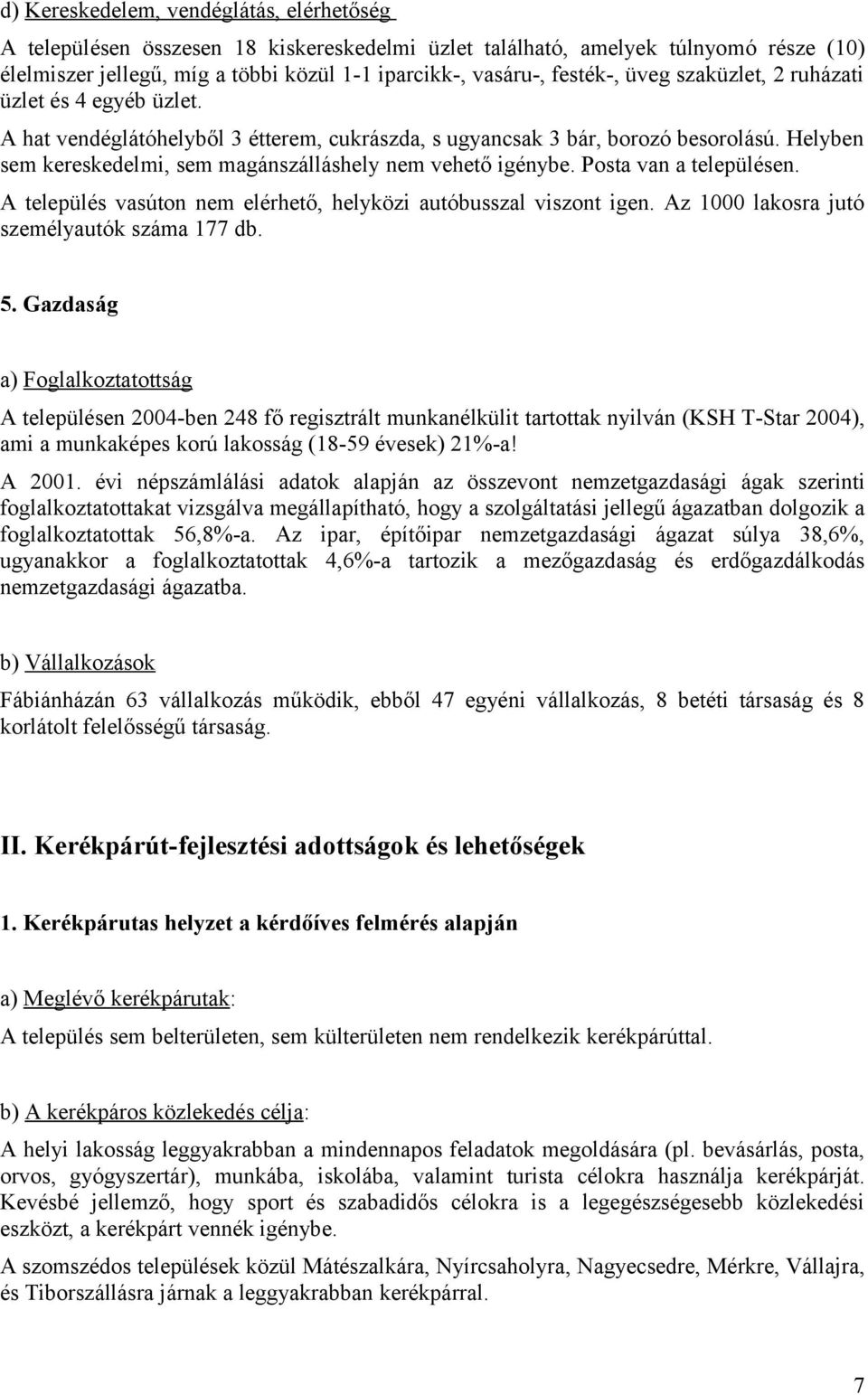 d) Kereskedelem, vendéglátás, elérhetőség

A településen összesen 18 kiskereskedelmi üzlet található, amelyek túlnyomó része (10) élelmiszer jellegű, míg a többi közül 1-1 iparcikk-, vasáru-, festék-, üveg szaküzlet, 2 ruházati üzlet és 4 egyéb üzlet.

A hat vendéglátóhelyből 3 étterem, cukrászda, s ugyancsak 3 bár, borozó besorolású. Helyben sem kereskedelmi, sem magánszálláshely nem vehető igénybe. Posta van a településen.

A település vasúton nem elérhető, helyközi autóbusszal viszont igen. Az 1000 lakosra jutó személyautók száma 177 db.

5. Gazdaság

a) Foglalkoztatottság

A településen 2004-ben 248 fő regisztrált munkanélkülit tartottak nyilván (KSH T-Star 2004), ami a munkaképes korú lakosság (18-59 évesek) 21%-a!

A 2001. évi népszámlálási adatok alapján az összevont nemzetgazdasági ágak szerinti foglalkoztatottakat vizsgálva megállapítható, hogy a szolgáltatási jellegű ágazatban dolgozik a foglalkoztatottak 56,8%-a. Az ipar, építőipar nemzetgazdasági ágazat súlya 38,6%, ugyanakkor a foglalkoztatottak 4,6%-a tartozik a mezőgazdaság és erdőgazdálkodás nemzetgazdasági ágazatba.

b) Vállalkozások

Fábiánházán 63 vállalkozás működik, ebből 47 egyéni vállalkozás, 8 betéti társaság és 8 korlátolt felelősségű társaság.

II. Kerékpárút-fejlesztési adottságok és lehetőségek

1. Kerékpárutas helyzet a kérdőíves felmérés alapján

a) Meglévő kerékpárutak:

A település sem belterületen, sem külterületen nem rendelkezik kerékpárúttal.

b) A kerékpáros közlekedés célja:

A helyi lakosság leggyakrabban a mindennapos feladatok megoldására (pl. bevásárlás, posta, orvos, gyógyszertár), munkába, iskolába, valamint turista célokra használja kerékpárját. Kevésbé jellemző, hogy sport és szabadidős célokra is a legegészségesebb közlekedési eszközt, a kerékpárt vennék igénybe.

A szomszédos települések közül Mátészalkára, Nyírcsaholyra, Nagyecsedre, Mérkre, Vállajra, és Tiborszállásra járnak a leggyakrabban kerékpárral.

7